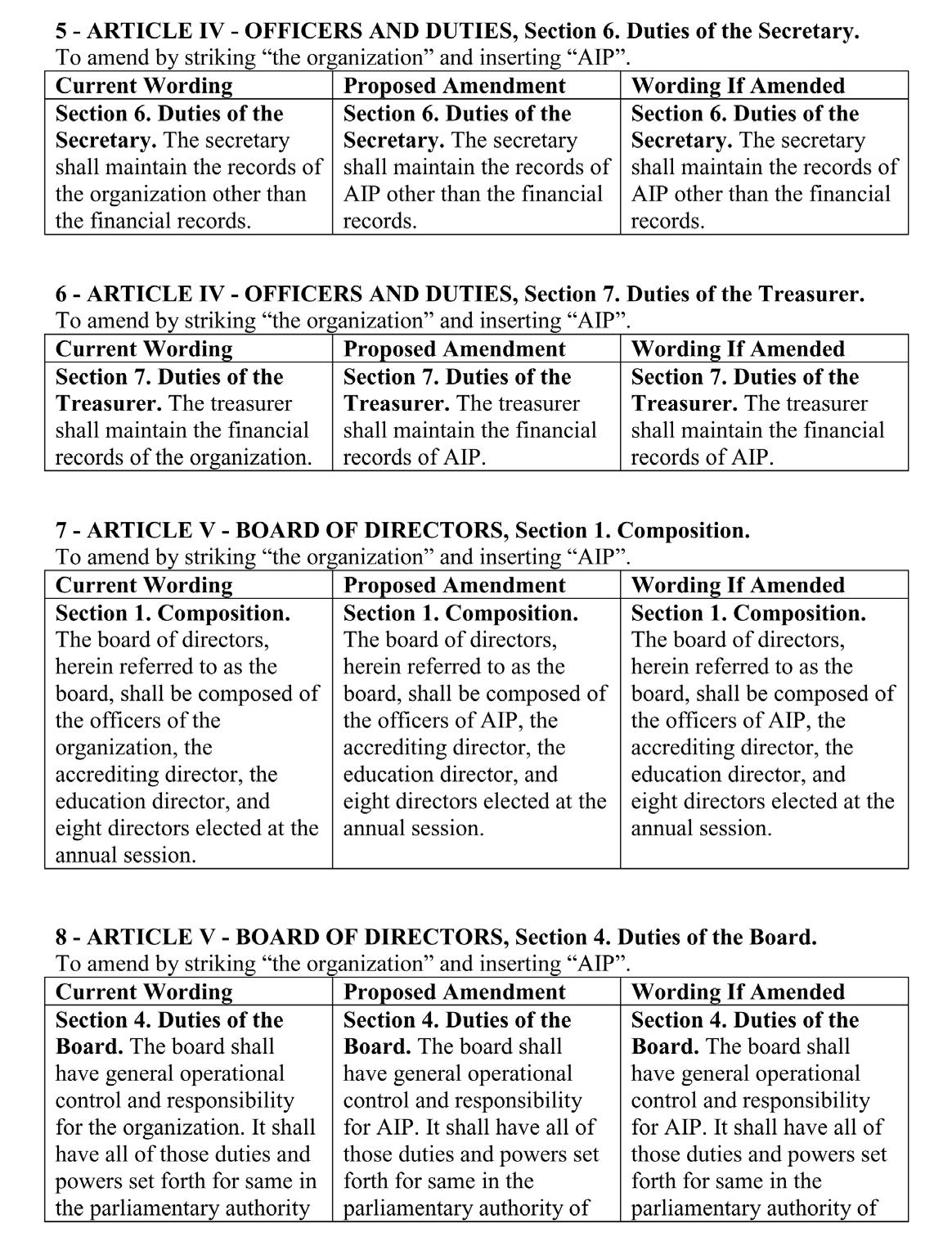 5 - ARTICLE IV - OFFICERS AND DUTIES, Section 6. Duties of the Secretary.
To amend by striking “the organization” and inserting “AIP”.

| Current Wording | Proposed Amendment | Wording If Amended |
|---|---|---|
| Section 6. Duties of the Secretary. The secretary shall maintain the records of the organization other than the financial records. | Section 6. Duties of the Secretary. The secretary shall maintain the records of AIP other than the financial records. | Section 6. Duties of the Secretary. The secretary shall maintain the records of AIP other than the financial records. |

6 - ARTICLE IV - OFFICERS AND DUTIES, Section 7. Duties of the Treasurer.
To amend by striking “the organization” and inserting “AIP”.

| Current Wording | Proposed Amendment | Wording If Amended |
|---|---|---|
| Section 7. Duties of the Treasurer. The treasurer shall maintain the financial records of the organization. | Section 7. Duties of the Treasurer. The treasurer shall maintain the financial records of AIP. | Section 7. Duties of the Treasurer. The treasurer shall maintain the financial records of AIP. |

7 - ARTICLE V - BOARD OF DIRECTORS, Section 1. Composition.
To amend by striking “the organization” and inserting “AIP”.

| Current Wording | Proposed Amendment | Wording If Amended |
|---|---|---|
| Section 1. Composition. The board of directors, herein referred to as the board, shall be composed of the officers of the organization, the accrediting director, the education director, and eight directors elected at the annual session. | Section 1. Composition. The board of directors, herein referred to as the board, shall be composed of the officers of AIP, the accrediting director, the education director, and eight directors elected at the annual session. | Section 1. Composition. The board of directors, herein referred to as the board, shall be composed of the officers of AIP, the accrediting director, the education director, and eight directors elected at the annual session. |

8 - ARTICLE V - BOARD OF DIRECTORS, Section 4. Duties of the Board.
To amend by striking “the organization” and inserting “AIP”.

| Current Wording | Proposed Amendment | Wording If Amended |
|---|---|---|
| Section 4. Duties of the Board. The board shall have general operational control and responsibility for the organization. It shall have all of those duties and powers set forth for same in the parliamentary authority | Section 4. Duties of the Board. The board shall have general operational control and responsibility for AIP. It shall have all of those duties and powers set forth for same in the parliamentary authority of | Section 4. Duties of the Board. The board shall have general operational control and responsibility for AIP. It shall have all of those duties and powers set forth for same in the parliamentary authority of |